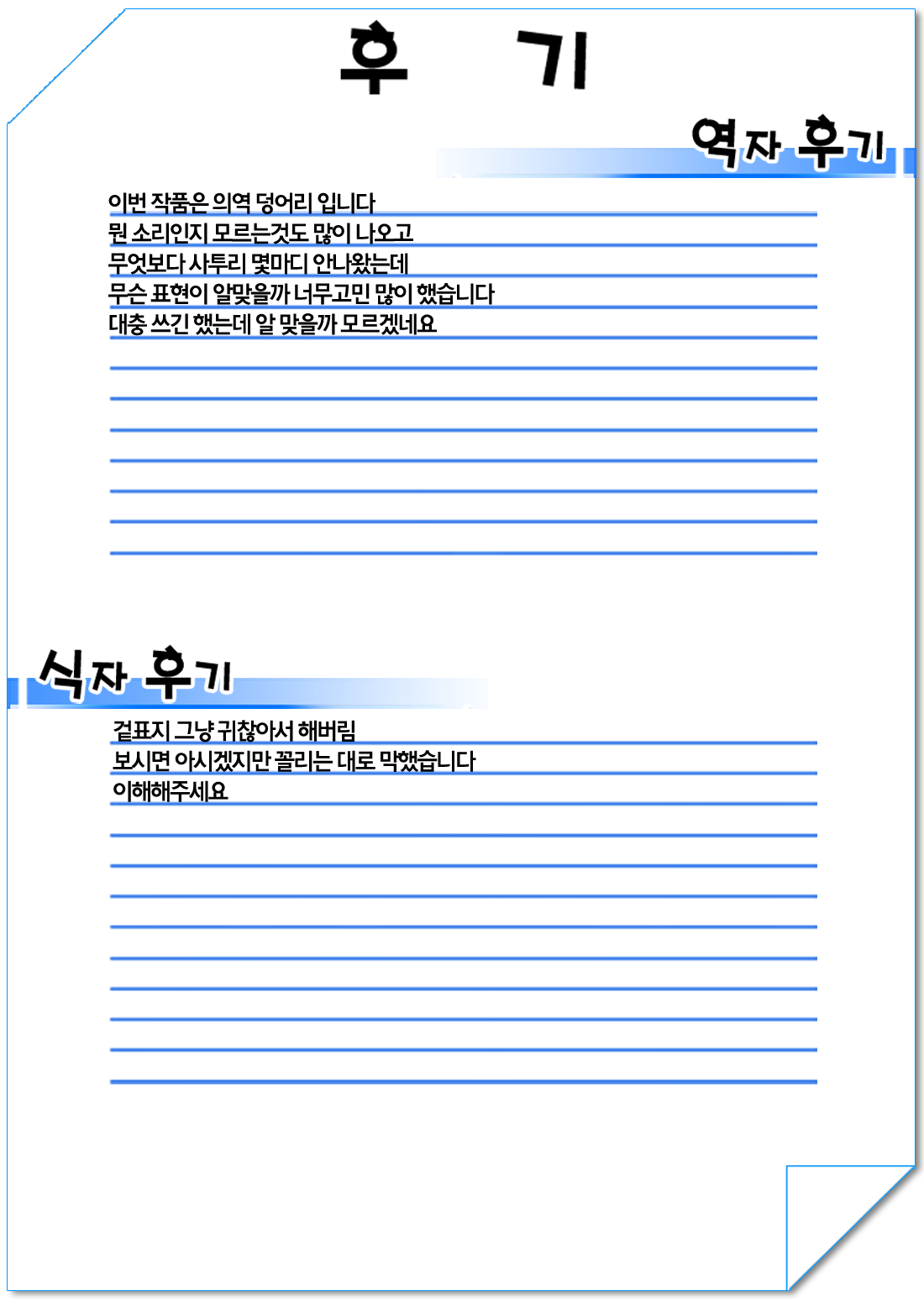 후 기

역자 후기

이번 작품은 의역 덩어리 입니다
뭔 소리인지 모르는것도 많이 나오고
무엇보다 사투리 몇마디 안나왔는데
무슨 표현이 알맞을까 너무고민 많이 했습니다
대충 쓰긴 했는데 알 맞을까 모르겠네요

식자 후기

겉표지 그냥 귀찮아서 해버림
보시면 아시겠지만 꼴리는 대로 막했습니다
이해해주세요